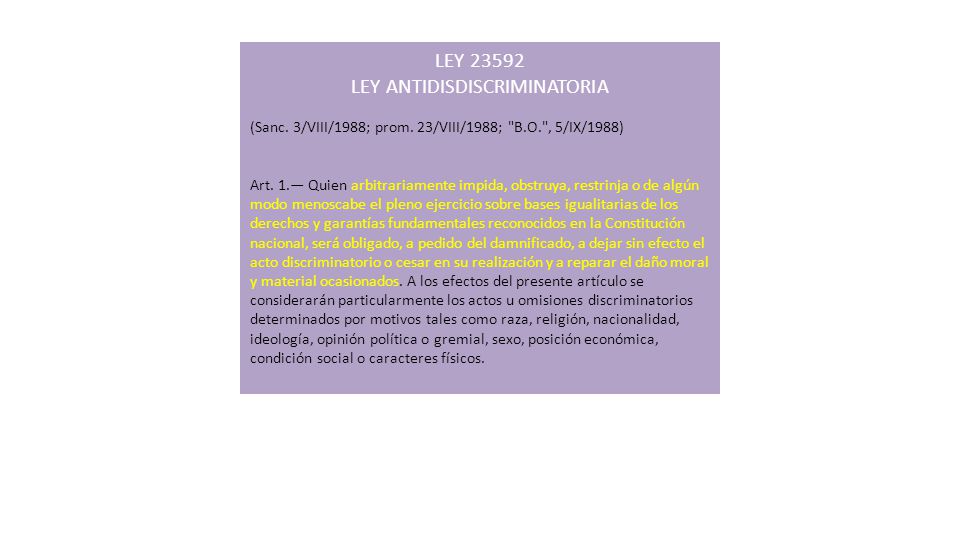 LEY 23592
LEY ANTIDISDISCRIMINATORIA

(Sanc. 3/VIII/1988; prom. 23/VIII/1988; "B.O.", 5/IX/1988)

Art. 1.— Quien arbitrariamente impida, obstruya, restrinja o de algún modo menoscabe el pleno ejercicio sobre bases igualitarias de los derechos y garantías fundamentales reconocidos en la Constitución nacional, será obligado, a pedido del damnificado, a dejar sin efecto el acto discriminatorio o cesar en su realización y a reparar el daño moral y material ocasionados. A los efectos del presente artículo se considerarán particularmente los actos u omisiones discriminatorios determinados por motivos tales como raza, religión, nacionalidad, ideología, opinión política o gremial, sexo, posición económica, condición social o caracteres físicos.